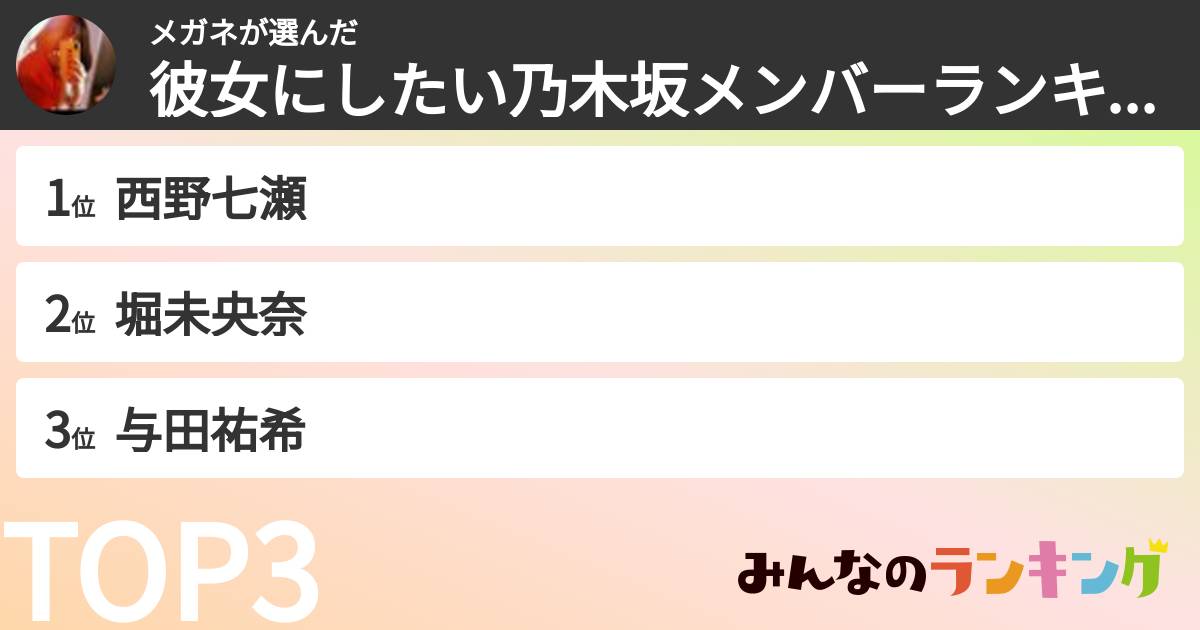 メガネが選んだ
彼女にしたい乃木坂メンバーランキ...

1位 西野七瀬

2位 堀未央奈

3位 与田祐希

TOP3

みんなのランキング